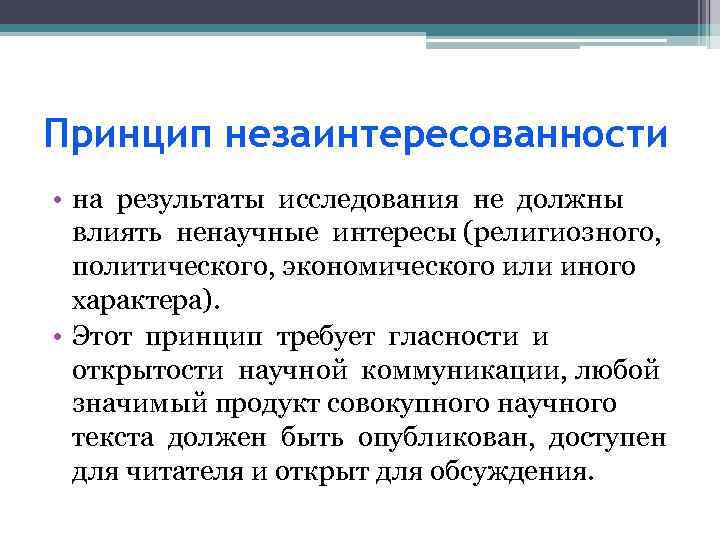 Принцип незаинтересованности

• на результаты исследования не должны влиять ненаучные интересы (религиозного, политического, экономического или иного характера).
• Этот принцип требует гласности и открытости научной коммуникации, любой значимый продукт совокупного научного текста должен быть опубликован, доступен для читателя и открыт для обсуждения.